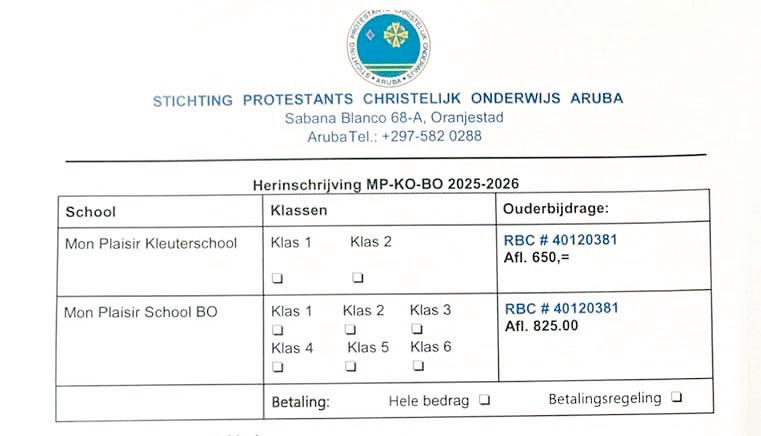 STICHTING PROTESTANTS CHRISTELIJK ONDERWIJS ARUBA
Sabana Blanco 68-A, Oranjestad
ArubaTel.: +297-582 0288

Herinschrijving MP-KO-BO 2025-2026

| School | Klassen | Ouderbijdrage: |
|---|---|---|
| Mon Plaisir Kleuterschool | Klas 1 Klas 2 ☐ ☐ | RBC # 40120381 Afl. 650,= |
| Mon Plaisir School BO | Klas 1 Klas 2 Klas 3 ☐ ☐ ☐ Klas 4 Klas 5 Klas 6 ☐ ☐ ☐ | RBC # 40120381 Afl. 825.00 |
| | Betaling: Hele bedrag ☐ Betalingsregeling ☐ | |